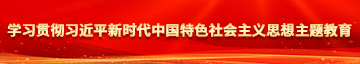 学习贯彻习近平新时代中国特色社会主义思想主题教育